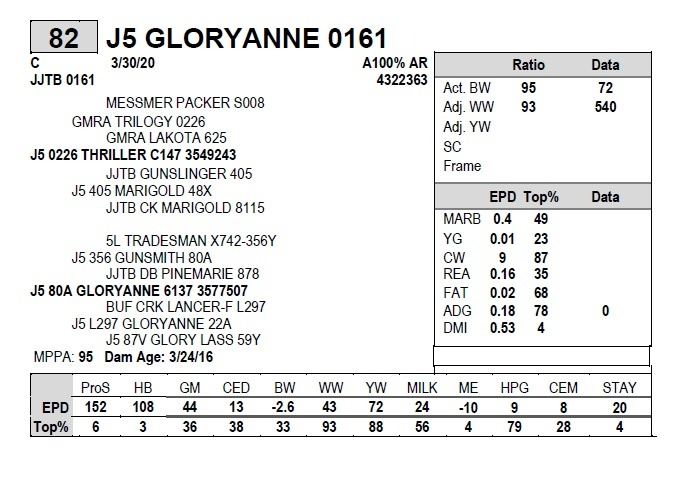 82 J5 GLORYANNE 0161

C 3/30/20 A100% AR
JJTB 0161 4322363

MESSMER PACKER S008
GMRA TRILOGY 0226
GMRA LAKOTA 625
J5 0226 THRILLER C147 3549243
JJTB GUNSLINGER 405
J5 405 MARIGOLD 48X
JJTB CK MARIGOLD 8115

5L TRADESMAN X742-356Y
J5 356 GUNSMITH 80A
JJTB DB PINEMARIE 878
J5 80A GLORYANNE 6137 3577507
BUF CRK LANCER-F L297
J5 L297 GLORYANNE 22A
J5 87V GLORY LASS 59Y

MPPA: 95 Dam Age: 3/24/16

| | Ratio | Data |
|---|---|---|
| Act. BW | 95 | 72 |
| Adj. WW | 93 | 540 |
| Adj. YW | | |
| SC | | |
| Frame | | |

| | EPD | Top% | Data |
|---|---|---|---|
| MARB | 0.4 | 49 | |
| YG | 0.01 | 23 | |
| CW | 9 | 87 | |
| REA | 0.16 | 35 | |
| FAT | 0.02 | 68 | |
| ADG | 0.18 | 78 | 0 |
| DMI | 0.53 | 4 | |

| | ProS | HB | GM | CED | BW | WW | YW | MILK | ME | HPG | CEM | STAY |
|---|---|---|---|---|---|---|---|---|---|---|---|---|
| EPD | 152 | 108 | 44 | 13 | -2.6 | 43 | 72 | 24 | -10 | 9 | 8 | 20 |
| Top% | 6 | 3 | 36 | 38 | 33 | 93 | 88 | 56 | 4 | 79 | 28 | 4 |